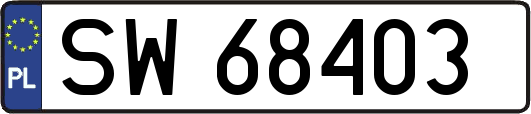 PL
SW 68403